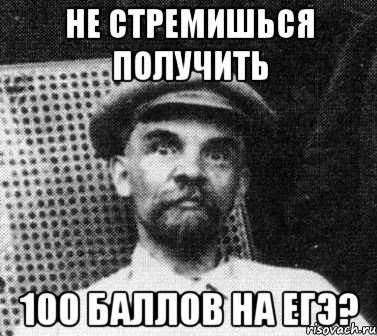 НЕ СТРЕМИШЬСЯ ПОЛУЧИТЬ

100 БАЛЛОВ НА ЕГЭ?

risovach.ru